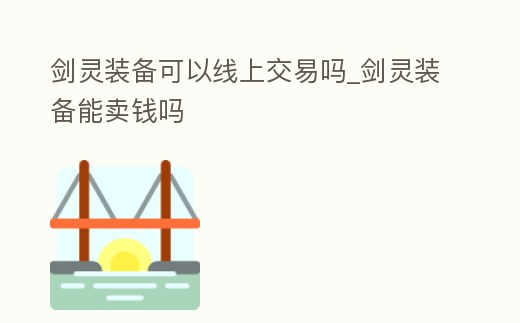 剑灵装备可以线上交易吗_剑灵装备能卖钱吗